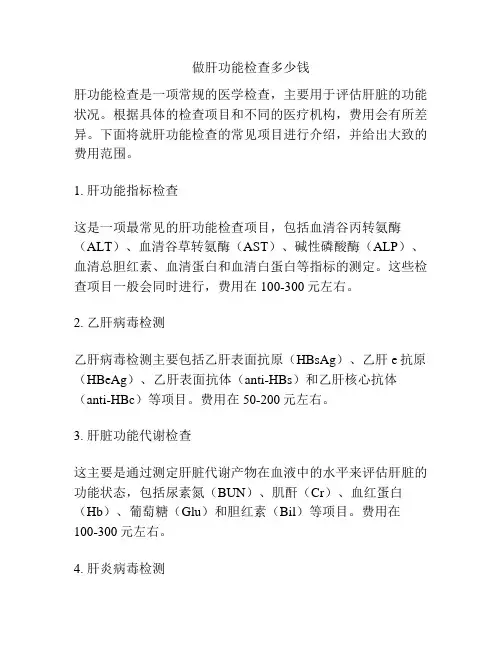 做肝功能检查多少钱

肝功能检查是一项常规的医学检查，主要用于评估肝脏的功能状况。根据具体的检查项目和不同的医疗机构，费用会有所差异。下面将就肝功能检查的常见项目进行介绍，并给出大致的费用范围。

1. 肝功能指标检查

这是一项最常见的肝功能检查项目，包括血清谷丙转氨酶（ALT）、血清谷草转氨酶（AST）、碱性磷酸酶（ALP）、血清总胆红素、血清蛋白和血清白蛋白等指标的测定。这些检查项目一般会同时进行，费用在 100-300 元左右。

2. 乙肝病毒检测

乙肝病毒检测主要包括乙肝表面抗原（HBsAg）、乙肝 e 抗原（HBeAg）、乙肝表面抗体（anti-HBs）和乙肝核心抗体（anti-HBc）等项目。费用在 50-200 元左右。

3. 肝脏功能代谢检查

这主要是通过测定肝脏代谢产物在血液中的水平来评估肝脏的功能状态，包括尿素氮（BUN）、肌酐（Cr）、血红蛋白（Hb）、葡萄糖（Glu）和胆红素（Bil）等项目。费用在 100-300 元左右。

4. 肝炎病毒检测